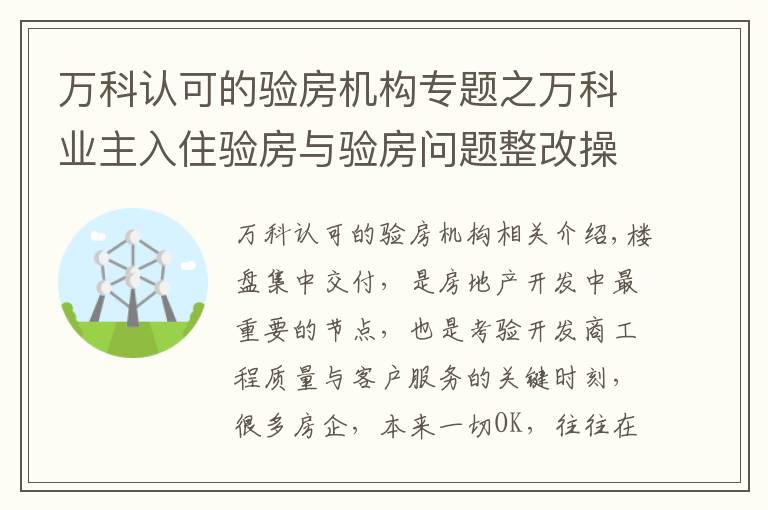 万科认可的验房机构专题之万科业主入住验房与验房问题整改操

万科认可的验房机构相关介绍，楼盘集中交付，是房地产开发中最重要的节点，也是考验开发商工程质量与客户服务的关键时刻，很多房企，本来一切OK，往往在